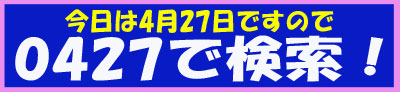 今日は4月27日ですので

0427で検索！